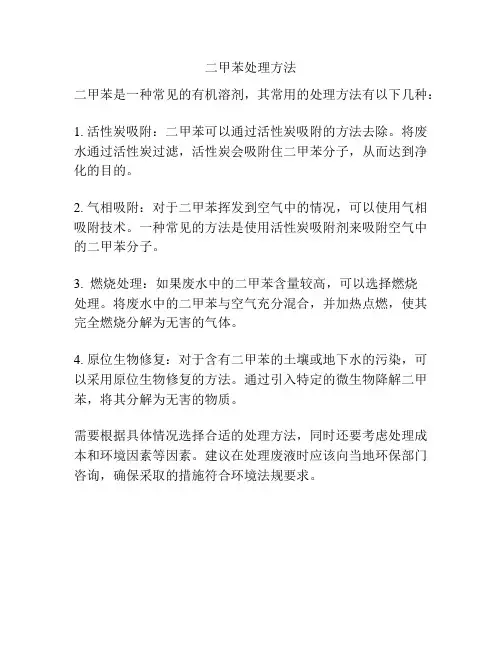 二甲苯处理方法

二甲苯是一种常见的有机溶剂，其常用的处理方法有以下几种：

1. 活性炭吸附：二甲苯可以通过活性炭吸附的方法去除。将废水通过活性炭过滤，活性炭会吸附住二甲苯分子，从而达到净化的目的。

2. 气相吸附：对于二甲苯挥发到空气中的情况，可以使用气相吸附技术。一种常见的方法是使用活性炭吸附剂来吸附空气中的二甲苯分子。

3. 燃烧处理：如果废水中的二甲苯含量较高，可以选择燃烧处理。将废水中的二甲苯与空气充分混合，并加热点燃，使其完全燃烧分解为无害的气体。

4. 原位生物修复：对于含有二甲苯的土壤或地下水的污染，可以采用原位生物修复的方法。通过引入特定的微生物降解二甲苯，将其分解为无害的物质。

需要根据具体情况选择合适的处理方法，同时还要考虑处理成本和环境因素等因素。建议在处理废液时应该向当地环保部门咨询，确保采取的措施符合环境法规要求。